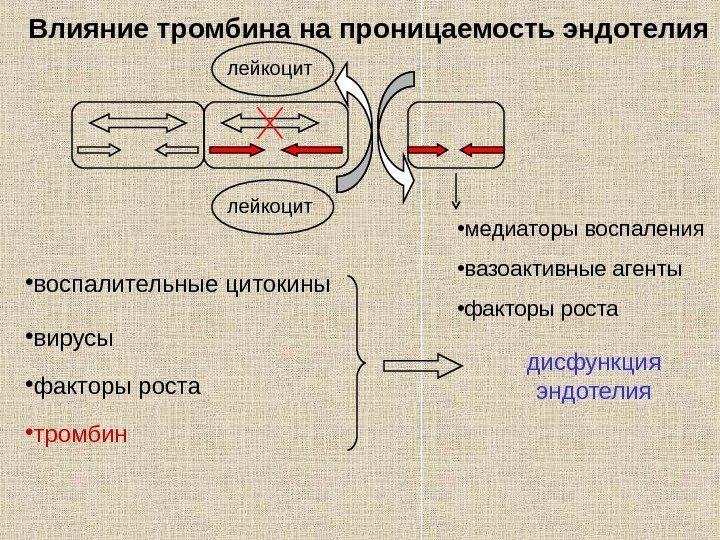 Влияние тромбина на проницаемость эндотелия

лейкоцит

лейкоцит

•медиаторы воспаления
•вазоактивные агенты
•факторы роста

•воспалительные цитокины
•вирусы
•факторы роста
•тромбин

дисфункция эндотелия